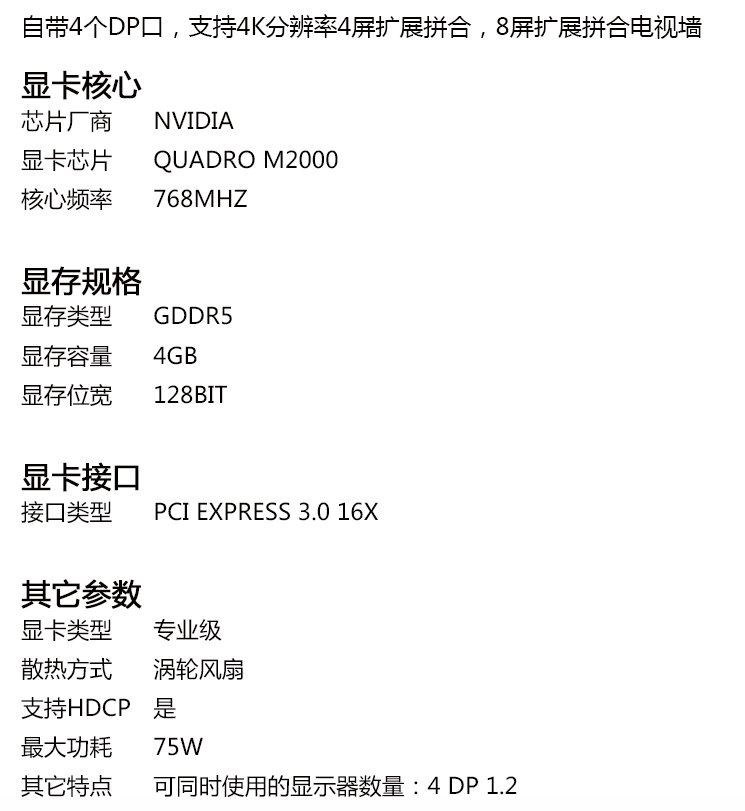 自带4个DP口，支持4K分辨率4屏扩展拼合，8屏扩展拼合电视墙

显卡核心
芯片厂商 NVIDIA
显卡芯片 QUADRO M2000
核心频率 768MHZ

显存规格
显存类型 GDDR5
显存容量 4GB
显存位宽 128BIT

显卡接口
接口类型 PCI EXPRESS 3.0 16X

其它参数
显卡类型 专业级
散热方式 涡轮风扇
支持HDCP 是
最大功耗 75W
其它特点 可同时使用的显示器数量：4 DP 1.2